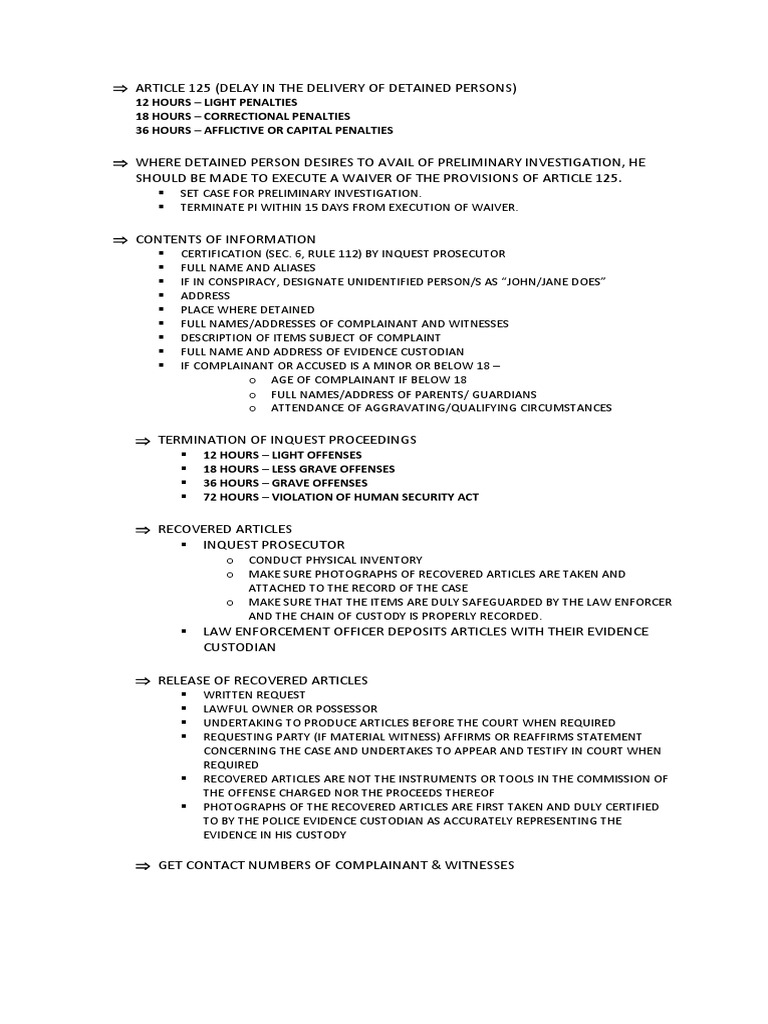 ⇒ ARTICLE 125 (DELAY IN THE DELIVERY OF DETAINED PERSONS)
12 HOURS – LIGHT PENALTIES
18 HOURS – CORRECTIONAL PENALTIES
36 HOURS – AFFLICTIVE OR CAPITAL PENALTIES

⇒ WHERE DETAINED PERSON DESIRES TO AVAIL OF PRELIMINARY INVESTIGATION, HE SHOULD BE MADE TO EXECUTE A WAIVER OF THE PROVISIONS OF ARTICLE 125.
▪ SET CASE FOR PRELIMINARY INVESTIGATION.
▪ TERMINATE PI WITHIN 15 DAYS FROM EXECUTION OF WAIVER.

⇒ CONTENTS OF INFORMATION
▪ CERTIFICATION (SEC. 6, RULE 112) BY INQUEST PROSECUTOR
▪ FULL NAME AND ALIASES
▪ IF IN CONSPIRACY, DESIGNATE UNIDENTIFIED PERSON/S AS "JOHN/JANE DOES"
▪ ADDRESS
▪ PLACE WHERE DETAINED
▪ FULL NAMES/ADDRESSES OF COMPLAINANT AND WITNESSES
▪ DESCRIPTION OF ITEMS SUBJECT OF COMPLAINT
▪ FULL NAME AND ADDRESS OF EVIDENCE CUSTODIAN
▪ IF COMPLAINANT OR ACCUSED IS A MINOR OR BELOW 18 –
o AGE OF COMPLAINANT IF BELOW 18
o FULL NAMES/ADDRESS OF PARENTS/ GUARDIANS
o ATTENDANCE OF AGGRAVATING/QUALIFYING CIRCUMSTANCES

⇒ TERMINATION OF INQUEST PROCEEDINGS
▪ 12 HOURS – LIGHT OFFENSES
▪ 18 HOURS – LESS GRAVE OFFENSES
▪ 36 HOURS – GRAVE OFFENSES
▪ 72 HOURS – VIOLATION OF HUMAN SECURITY ACT

⇒ RECOVERED ARTICLES
▪ INQUEST PROSECUTOR
o CONDUCT PHYSICAL INVENTORY
o MAKE SURE PHOTOGRAPHS OF RECOVERED ARTICLES ARE TAKEN AND ATTACHED TO THE RECORD OF THE CASE
o MAKE SURE THAT THE ITEMS ARE DULY SAFEGUARDED BY THE LAW ENFORCER AND THE CHAIN OF CUSTODY IS PROPERLY RECORDED.
▪ LAW ENFORCEMENT OFFICER DEPOSITS ARTICLES WITH THEIR EVIDENCE CUSTODIAN

⇒ RELEASE OF RECOVERED ARTICLES
▪ WRITTEN REQUEST
▪ LAWFUL OWNER OR POSSESSOR
▪ UNDERTAKING TO PRODUCE ARTICLES BEFORE THE COURT WHEN REQUIRED
▪ REQUESTING PARTY (IF MATERIAL WITNESS) AFFIRMS OR REAFFIRMS STATEMENT CONCERNING THE CASE AND UNDERTAKES TO APPEAR AND TESTIFY IN COURT WHEN REQUIRED
▪ RECOVERED ARTICLES ARE NOT THE INSTRUMENTS OR TOOLS IN THE COMMISSION OF THE OFFENSE CHARGED NOR THE PROCEEDS THEREOF
▪ PHOTOGRAPHS OF THE RECOVERED ARTICLES ARE FIRST TAKEN AND DULY CERTIFIED TO BY THE POLICE EVIDENCE CUSTODIAN AS ACCURATELY REPRESENTING THE EVIDENCE IN HIS CUSTODY

⇒ GET CONTACT NUMBERS OF COMPLAINANT & WITNESSES